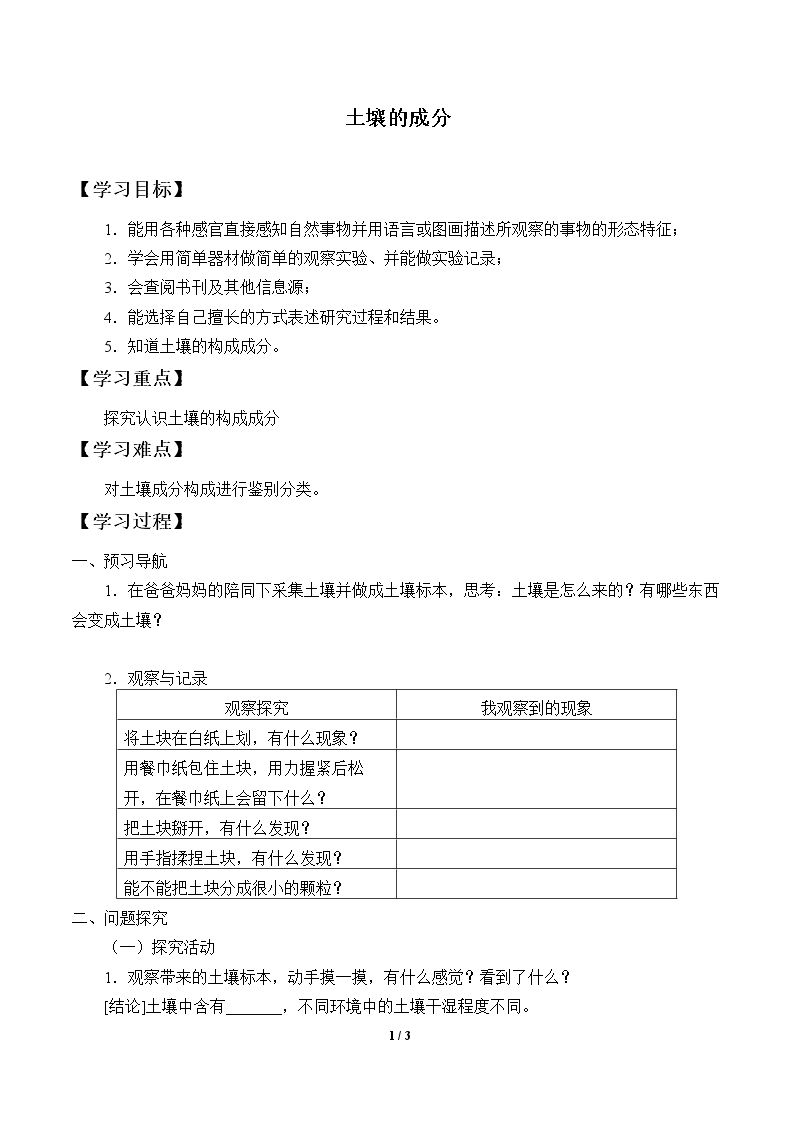 土壤的成分

【学习目标】

1.能用各种感官直接感知自然事物并用语言或图画描述所观察的事物的形态特征；

2.学会用简单器材做简单的观察实验、并能做实验记录；

3.会查阅书刊及其他信息源；

4.能选择自己擅长的方式表述研究过程和结果。

5.知道土壤的构成成分。

【学习重点】

探究认识土壤的构成成分

【学习难点】

对土壤成分构成进行鉴别分类。

【学习过程】

一、预习导航

1.在爸爸妈妈的陪同下采集土壤并做成土壤标本，思考：土壤是怎么来的？有哪些东西会变成土壤？

2.观察与记录

| 观察探究 | 我观察到的现象 |
|---|---|
| 将土块在白纸上划，有什么现象？ |  |
| 用餐巾纸包住土块，用力握紧后松开，在餐巾纸上会留下什么？ |  |
| 把土块掰开，有什么发现？ |  |
| 用手指揉捏土块，有什么发现？ |  |
| 能不能把土块分成很小的颗粒？ |  |

二、问题探究

（一）探究活动

1.观察带来的土壤标本，动手摸一摸，有什么感觉？看到了什么？

[结论]土壤中含有____，不同环境中的土壤干湿程度不同。

1 / 3